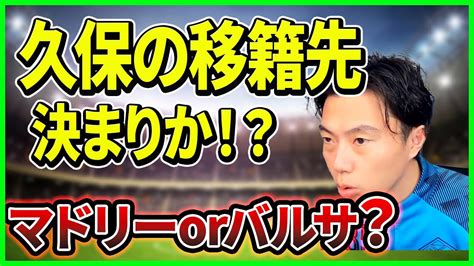 久保の移籍先
決まりか！？

マドリーorバルサ？